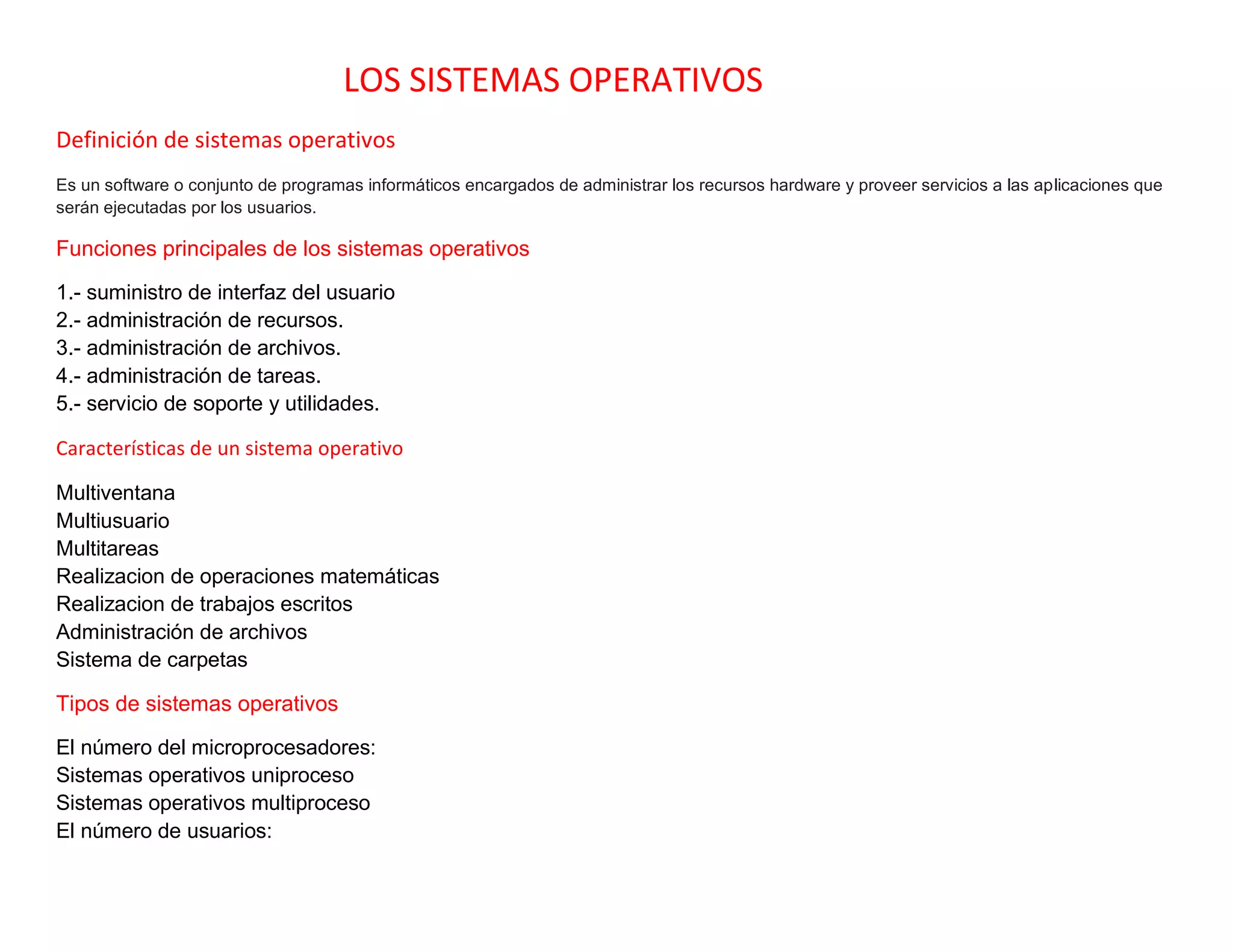 LOS SISTEMAS OPERATIVOS

Definición de sistemas operativos

Es un software o conjunto de programas informáticos encargados de administrar los recursos hardware y proveer servicios a las aplicaciones que serán ejecutadas por los usuarios.

Funciones principales de los sistemas operativos

1.- suministro de interfaz del usuario
2.- administración de recursos.
3.- administración de archivos.
4.- administración de tareas.
5.- servicio de soporte y utilidades.

Características de un sistema operativo

Multiventana
Multiusuario
Multitareas
Realizacion de operaciones matemáticas
Realizacion de trabajos escritos
Administración de archivos
Sistema de carpetas

Tipos de sistemas operativos

El número del microprocesadores:
Sistemas operativos uniproceso
Sistemas operativos multiproceso
El número de usuarios: